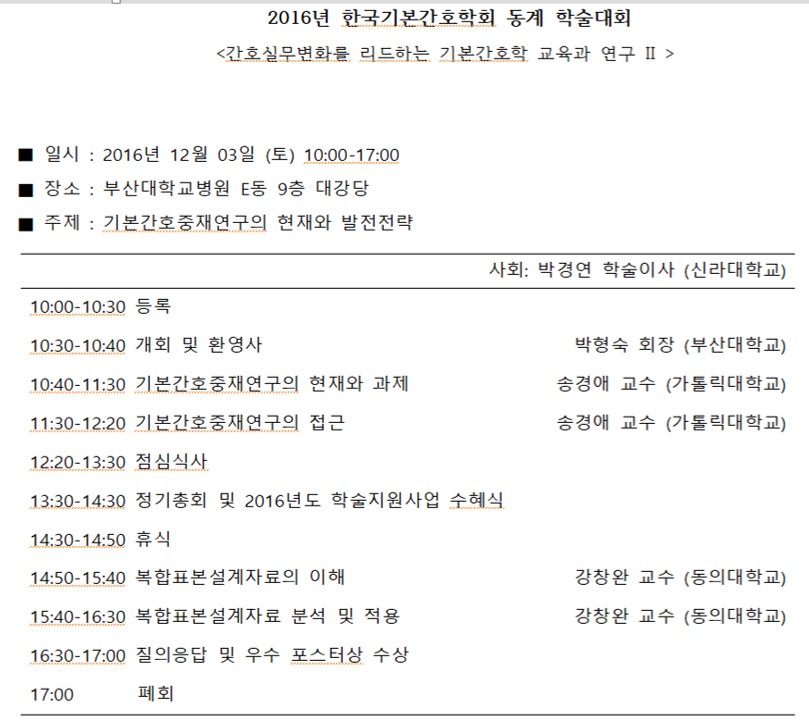 2016년 한국기본간호학회 동계 학술대회

<간호실무변화를 리드하는 기본간호학 교육과 연구 II >

■ 일시 : 2016년 12월 03일 (토) 10:00-17:00

■ 장소 : 부산대학교병원 E동 9층 대강당

■ 주제 : 기본간호중재연구의 현재와 발전전략

사회: 박경연 학술이사 (신라대학교)

| | | |
|---|---|---|
| 10:00-10:30 | 등록 | |
| 10:30-10:40 | 개회 및 환영사 | 박형숙 회장 (부산대학교) |
| 10:40-11:30 | 기본간호중재연구의 현재와 과제 | 송경애 교수 (가톨릭대학교) |
| 11:30-12:20 | 기본간호중재연구의 접근 | 송경애 교수 (가톨릭대학교) |
| 12:20-13:30 | 점심식사 | |
| 13:30-14:30 | 정기총회 및 2016년도 학술지원사업 수혜식 | |
| 14:30-14:50 | 휴식 | |
| 14:50-15:40 | 복합표본설계자료의 이해 | 강창완 교수 (동의대학교) |
| 15:40-16:30 | 복합표본설계자료 분석 및 적용 | 강창완 교수 (동의대학교) |
| 16:30-17:00 | 질의응답 및 우수 포스터상 수상 | |
| 17:00 | 폐회 | |